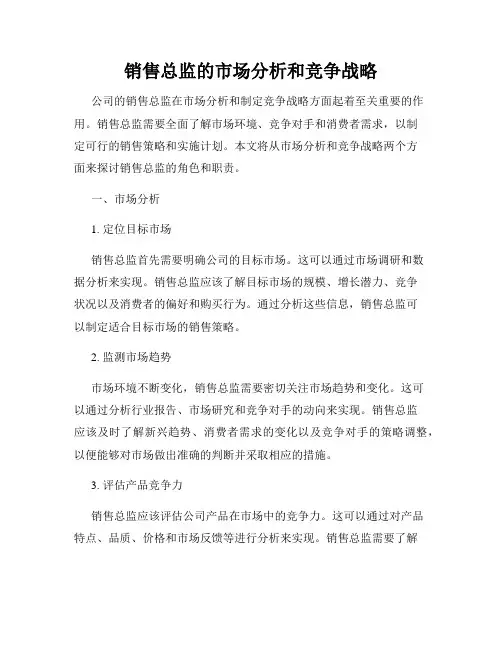 销售总监的市场分析和竞争战略

公司的销售总监在市场分析和制定竞争战略方面起着至关重要的作用。销售总监需要全面了解市场环境、竞争对手和消费者需求，以制定可行的销售策略和实施计划。本文将从市场分析和竞争战略两个方面来探讨销售总监的角色和职责。

一、市场分析

1. 定位目标市场

销售总监首先需要明确公司的目标市场。这可以通过市场调研和数据分析来实现。销售总监应该了解目标市场的规模、增长潜力、竞争状况以及消费者的偏好和购买行为。通过分析这些信息，销售总监可以制定适合目标市场的销售策略。

2. 监测市场趋势

市场环境不断变化，销售总监需要密切关注市场趋势和变化。这可以通过分析行业报告、市场研究和竞争对手的动向来实现。销售总监应该及时了解新兴趋势、消费者需求的变化以及竞争对手的策略调整，以便能够对市场做出准确的判断并采取相应的措施。

3. 评估产品竞争力

销售总监应该评估公司产品在市场中的竞争力。这可以通过对产品特点、品质、价格和市场反馈等进行分析来实现。销售总监需要了解